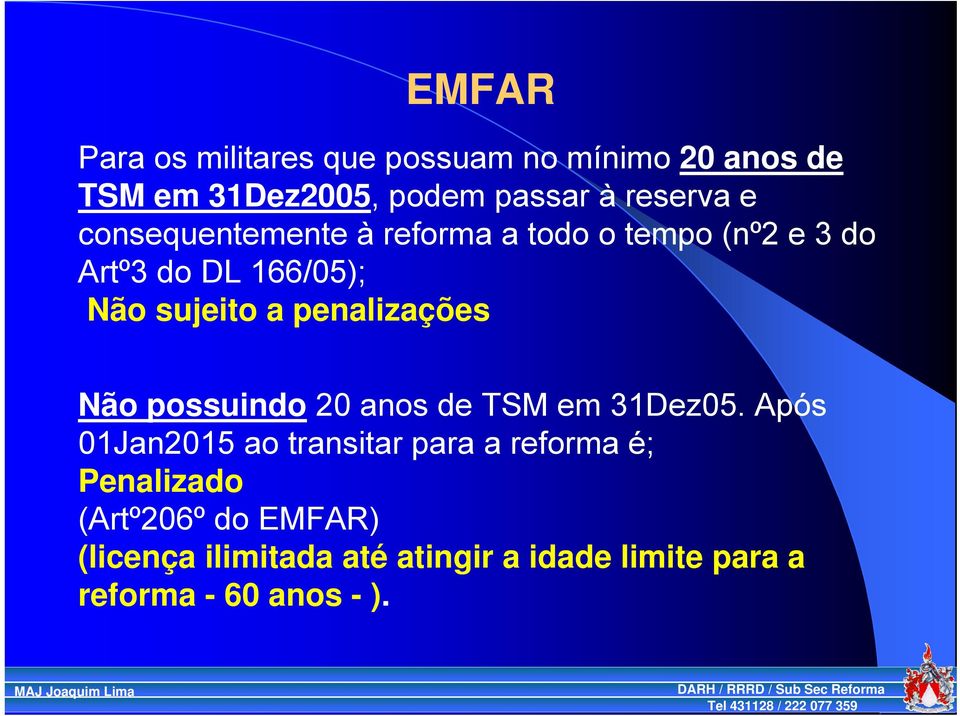 EMFAR

Para os militares que possuam no mínimo 20 anos de TSM em 31Dez2005, podem passar à reserva e consequentemente à reforma a todo o tempo (nº2 e 3 do Artº3 do DL 166/05);
Não sujeito a penalizações

Não possuindo 20 anos de TSM em 31Dez05. Após 01Jan2015 ao transitar para a reforma é;
Penalizado
(Artº206º do EMFAR)
(licença ilimitada até atingir a idade limite para a reforma - 60 anos - ).

MAJ Joaquim Lima

DARH / RRRD / Sub Sec Reforma
Tel 431128 / 222 077 359